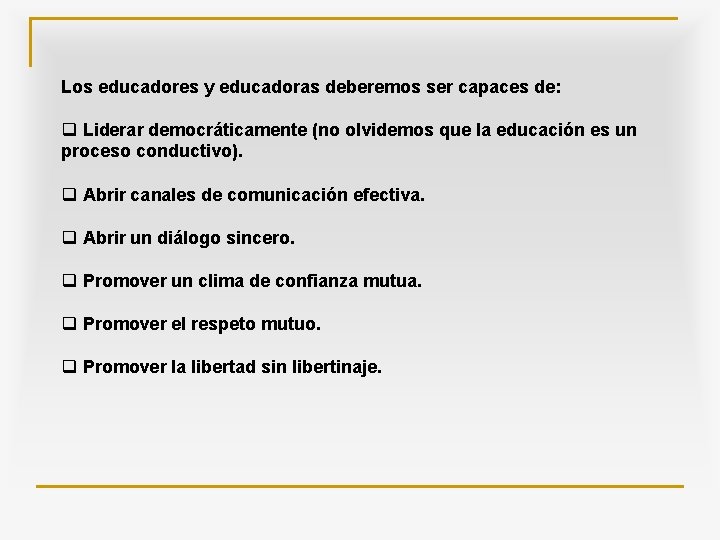 Los educadores y educadoras deberemos ser capaces de:

❑ Liderar democráticamente (no olvidemos que la educación es un proceso conductivo).

❑ Abrir canales de comunicación efectiva.

❑ Abrir un diálogo sincero.

❑ Promover un clima de confianza mutua.

❑ Promover el respeto mutuo.

❑ Promover la libertad sin libertinaje.